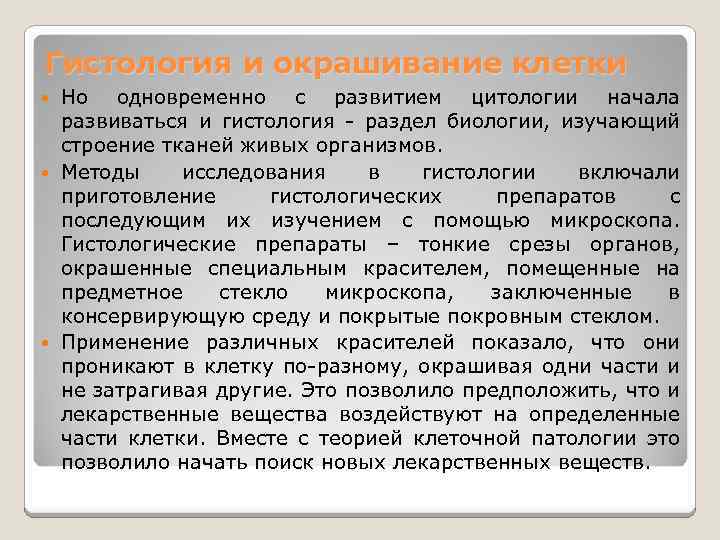 Гистология и окрашивание клетки

Но одновременно с развитием цитологии начала развиваться и гистология - раздел биологии, изучающий строение тканей живых организмов.

Методы исследования в гистологии включали приготовление гистологических препаратов с последующим их изучением с помощью микроскопа. Гистологические препараты – тонкие срезы органов, окрашенные специальным красителем, помещенные на предметное стекло микроскопа, заключенные в консервирующую среду и покрытые покровным стеклом.

Применение различных красителей показало, что они проникают в клетку по-разному, окрашивая одни части и не затрагивая другие. Это позволило предположить, что и лекарственные вещества воздействуют на определенные части клетки. Вместе с теорией клеточной патологии это позволило начать поиск новых лекарственных веществ.